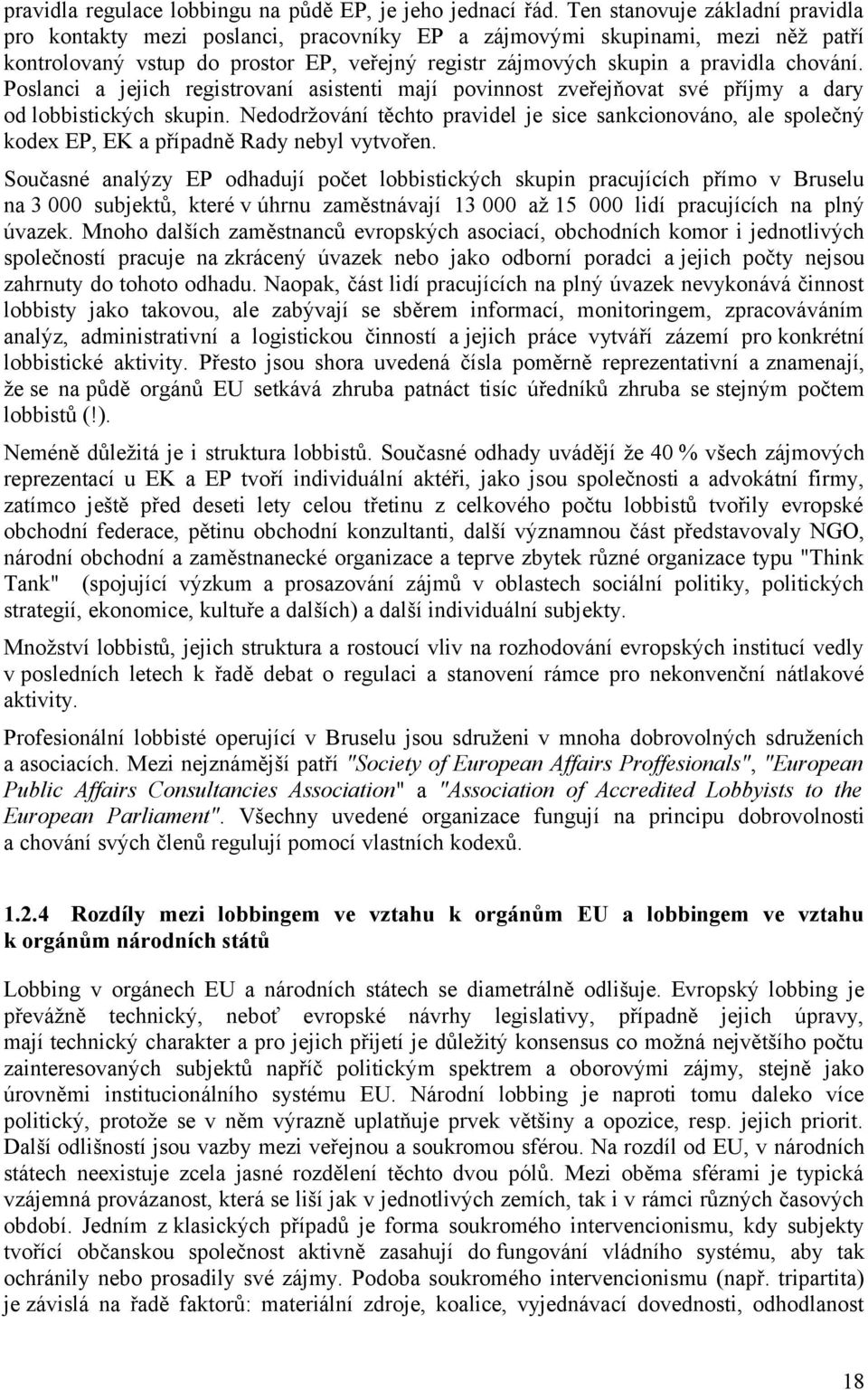 pravidla regulace lobbingu na půdě EP, je jeho jednací řád. Ten stanovuje základní pravidla pro kontakty mezi poslanci, pracovníky EP a zájmovými skupinami, mezi něž patří kontrolovaný vstup do prostor EP, veřejný registr zájmových skupin a pravidla chování. Poslanci a jejich registrovaní asistenti mají povinnost zveřejňovat své příjmy a dary od lobbistických skupin. Nedodržování těchto pravidel je sice sankcionováno, ale společný kodex EP, EK a případně Rady nebyl vytvořen.

Současné analýzy EP odhadují počet lobbistických skupin pracujících přímo v Bruselu na 3 000 subjektů, které v úhrnu zaměstnávají 13 000 až 15 000 lidí pracujících na plný úvazek. Mnoho dalších zaměstnanců evropských asociací, obchodních komor i jednotlivých společností pracuje na zkrácený úvazek nebo jako odborní poradci a jejich počty nejsou zahrnuty do tohoto odhadu. Naopak, část lidí pracujících na plný úvazek nevykonává činnost lobbisty jako takovou, ale zabývají se sběrem informací, monitoringem, zpracováváním analýz, administrativní a logistickou činností a jejich práce vytváří zázemí pro konkrétní lobbistické aktivity. Přesto jsou shora uvedená čísla poměrně reprezentativní a znamenají, že se na půdě orgánů EU setkává zhruba patnáct tisíc úředníků zhruba se stejným počtem lobbistů (!).

Neméně důležitá je i struktura lobbistů. Současné odhady uvádějí že 40 % všech zájmových reprezentací u EK a EP tvoří individuální aktéři, jako jsou společnosti a advokátní firmy, zatímco ještě před deseti lety celou třetinu z celkového počtu lobbistů tvořily evropské obchodní federace, pětinu obchodní konzultanti, další významnou část představovaly NGO, národní obchodní a zaměstnanecké organizace a teprve zbytek různé organizace typu "Think Tank" (spojující výzkum a prosazování zájmů v oblastech sociální politiky, politických strategií, ekonomice, kultuře a dalších) a další individuální subjekty.

Množství lobbistů, jejich struktura a rostoucí vliv na rozhodování evropských institucí vedly v posledních letech k řadě debat o regulaci a stanovení rámce pro nekonvenční nátlakové aktivity.

Profesionální lobbisté operující v Bruselu jsou sdruženi v mnoha dobrovolných sdruženích a asociacích. Mezi nejznámější patří "Society of European Affairs Proffesionals", "European Public Affairs Consultancies Association" a "Association of Accredited Lobbyists to the European Parliament". Všechny uvedené organizace fungují na principu dobrovolnosti a chování svých členů regulují pomocí vlastních kodexů.

1.2.4 Rozdíly mezi lobbingem ve vztahu k orgánům EU a lobbingem ve vztahu k orgánům národních států

Lobbing v orgánech EU a národních státech se diametrálně odlišuje. Evropský lobbing je převážně technický, neboť evropské návrhy legislativy, případně jejich úpravy, mají technický charakter a pro jejich přijetí je důležitý konsensus co možná největšího počtu zainteresovaných subjektů napříč politickým spektrem a oborovými zájmy, stejně jako úrovněmi institucionálního systému EU. Národní lobbing je naproti tomu daleko více politický, protože se v něm výrazně uplatňuje prvek většiny a opozice, resp. jejich priorit. Další odlišností jsou vazby mezi veřejnou a soukromou sférou. Na rozdíl od EU, v národních státech neexistuje zcela jasné rozdělení těchto dvou pólů. Mezi oběma sférami je typická vzájemná provázanost, která se liší jak v jednotlivých zemích, tak i v rámci různých časových období. Jedním z klasických případů je forma soukromého intervencionismu, kdy subjekty tvořící občanskou společnost aktivně zasahují do fungování vládního systému, aby tak ochránily nebo prosadily své zájmy. Podoba soukromého intervencionismu (např. tripartita) je závislá na řadě faktorů: materiální zdroje, koalice, vyjednávací dovednosti, odhodlanost

18